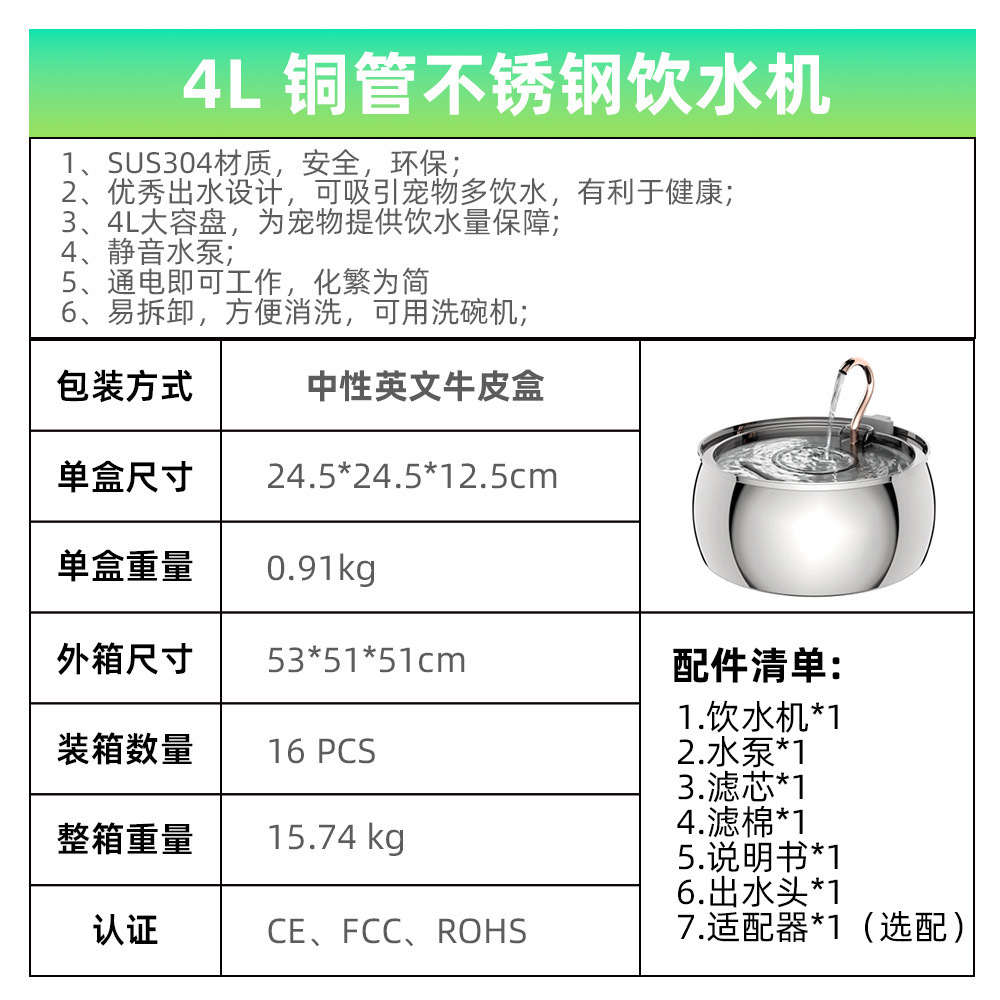 4L 铜管不锈钢饮水机

1、SUS304材质，安全，环保；
2、优秀出水设计，可吸引宠物多饮水，有利于健康；
3、4L大容盘，为宠物提供饮水量保障；
4、静音水泵；
5、通电即可工作，化繁为简
6、易拆卸，方便消洗，可用洗碗机；

| 包装方式 | 中性英文牛皮盒 |
|---|---|
| 单盒尺寸 | 24.5*24.5*12.5cm |
| 单盒重量 | 0.91kg |
| 外箱尺寸 | 53*51*51cm |
| 装箱数量 | 16 PCS |
| 整箱重量 | 15.74 kg |
| 认证 | CE、FCC、ROHS |

配件清单：
1.饮水机*1
2.水泵*1
3.滤芯*1
4.滤棉*1
5.说明书*1
6.出水头*1
7.适配器*1（选配）